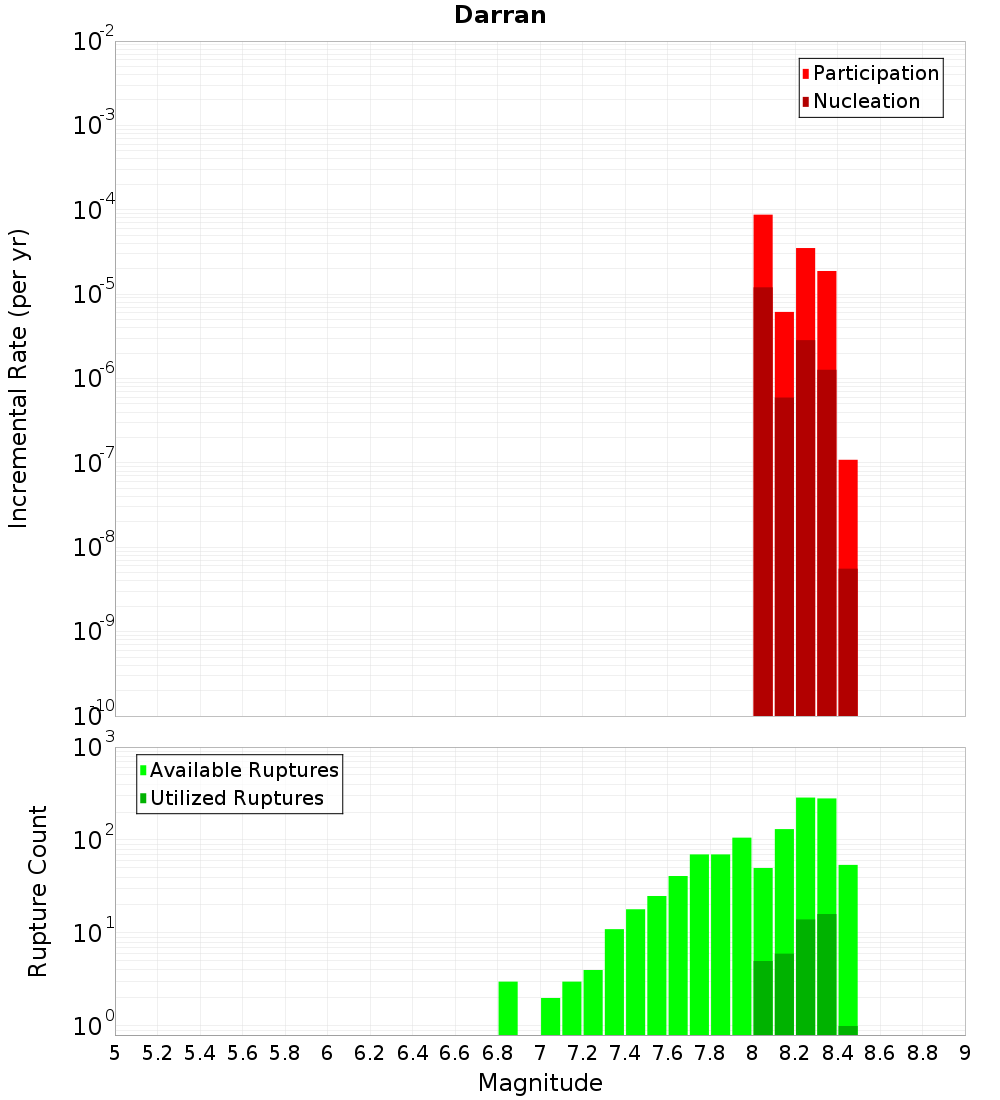 Darran

Participation
Nucleation

Incremental Rate (per yr)

$10^{-2}$
$10^{-3}$
$10^{-4}$
$10^{-5}$
$10^{-6}$
$10^{-7}$
$10^{-8}$
$10^{-9}$
$10^{-10}$

Available Ruptures
Utilized Ruptures

Rupture Count

$10^{3}$
$10^{2}$
$10^{1}$
$10^{0}$

5 5.2 5.4 5.6 5.8 6 6.2 6.4 6.6 6.8 7 7.2 7.4 7.6 7.8 8 8.2 8.4 8.6 8.8 9

Magnitude